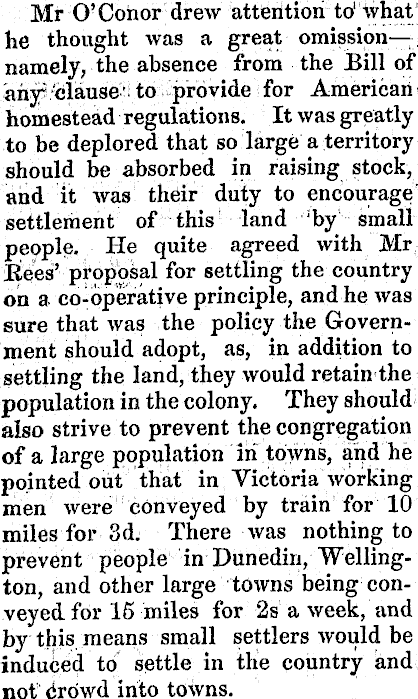 Mr O'Conor drew attention to what he thought was a great omission—namely, the absence from the Bill of any clause to provide for American homestead regulations. It was greatly to be deplored that so large a territory should be absorbed in raising stock, and it was their duty to encourage settlement of this land by small people. He quite agreed with Mr Rees' proposal for settling the country on a co-operative principle, and he was sure that was the policy the Government should adopt, as, in addition to settling the land, they would retain the population in the colony. They should also strive to prevent the congregation of a large population in towns, and he pointed out that in Victoria working men were conveyed by train for 10 miles for 3d. There was nothing to prevent people in Dunedin, Wellington, and other large towns being conveyed for 15 miles for 2s a week, and by this means small settlers would be induced to settle in the country and not crowd into towns.